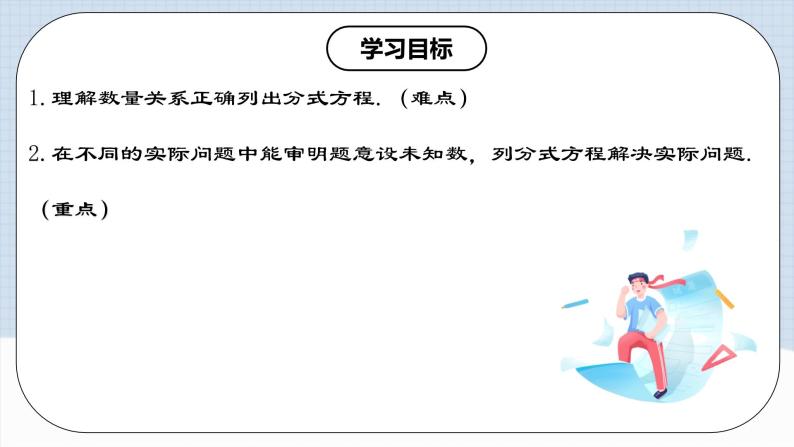 学习目标

1. 理解数量关系正确列出分式方程.（难点）

2. 在不同的实际问题中能审明题意设未知数，列分式方程解决实际问题.（重点）